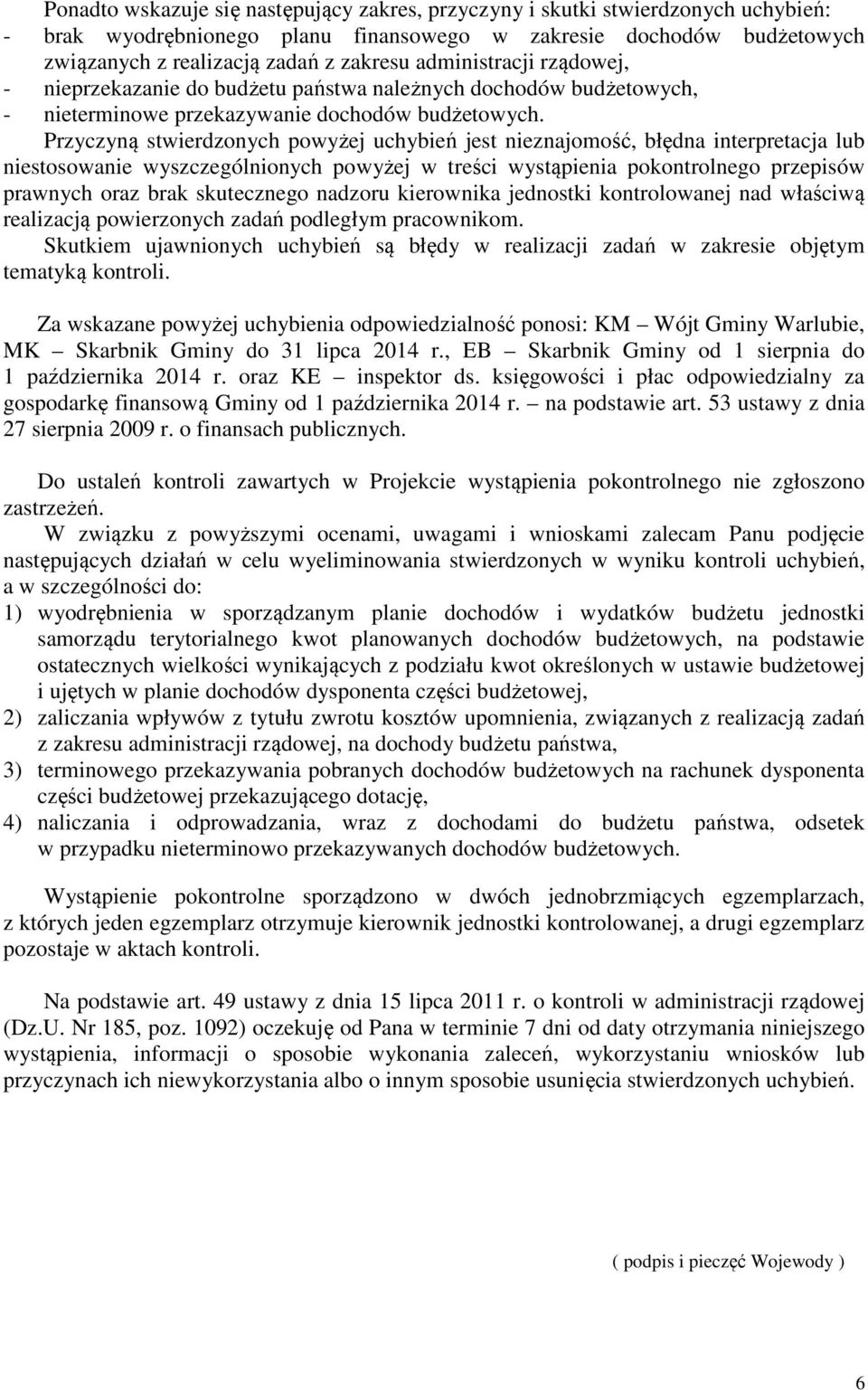 Ponadto wskazuje się następujący zakres, przyczyny i skutki stwierdzonych uchybień:
- brak wyodrębnionego planu finansowego w zakresie dochodów budżetowych związanych z realizacją zadań z zakresu administracji rządowej,
- nieprzekazanie do budżetu państwa należnych dochodów budżetowych,
- nieterminowe przekazywanie dochodów budżetowych.

Przyczyną stwierdzonych powyżej uchybień jest nieznajomość, błędna interpretacja lub niestosowanie wyszczególnionych powyżej w treści wystąpienia pokontrolnego przepisów prawnych oraz brak skutecznego nadzoru kierownika jednostki kontrolowanej nad właściwą realizacją powierzonych zadań podległym pracownikom.

Skutkiem ujawnionych uchybień są błędy w realizacji zadań w zakresie objętym tematyką kontroli.

Za wskazane powyżej uchybienia odpowiedzialność ponosi: KM – Wójt Gminy Warlubie, MK – Skarbnik Gminy do 31 lipca 2014 r., EB – Skarbnik Gminy od 1 sierpnia do 1 października 2014 r. oraz KE – inspektor ds. księgowości i płac odpowiedzialny za gospodarkę finansową Gminy od 1 października 2014 r. – na podstawie art. 53 ustawy z dnia 27 sierpnia 2009 r. o finansach publicznych.

Do ustaleń kontroli zawartych w Projekcie wystąpienia pokontrolnego nie zgłoszono zastrzeżeń.

W związku z powyższymi ocenami, uwagami i wnioskami zalecam Panu podjęcie następujących działań w celu wyeliminowania stwierdzonych w wyniku kontroli uchybień, a w szczególności do:
1) wyodrębnienia w sporządzanym planie dochodów i wydatków budżetu jednostki samorządu terytorialnego kwot planowanych dochodów budżetowych, na podstawie ostatecznych wielkości wynikających z podziału kwot określonych w ustawie budżetowej i ujętych w planie dochodów dysponenta części budżetowej,
2) zaliczania wpływów z tytułu zwrotu kosztów upomnienia, związanych z realizacją zadań z zakresu administracji rządowej, na dochody budżetu państwa,
3) terminowego przekazywania pobranych dochodów budżetowych na rachunek dysponenta części budżetowej przekazującego dotację,
4) naliczania i odprowadzania, wraz z dochodami do budżetu państwa, odsetek w przypadku nieterminowo przekazywanych dochodów budżetowych.

Wystąpienie pokontrolne sporządzono w dwóch jednobrzmiących egzemplarzach, z których jeden egzemplarz otrzymuje kierownik jednostki kontrolowanej, a drugi egzemplarz pozostaje w aktach kontroli.

Na podstawie art. 49 ustawy z dnia 15 lipca 2011 r. o kontroli w administracji rządowej (Dz.U. Nr 185, poz. 1092) oczekuję od Pana w terminie 7 dni od daty otrzymania niniejszego wystąpienia, informacji o sposobie wykonania zaleceń, wykorzystaniu wniosków lub przyczynach ich niewykorzystania albo o innym sposobie usunięcia stwierdzonych uchybień.

( podpis i pieczęć Wojewody )

6